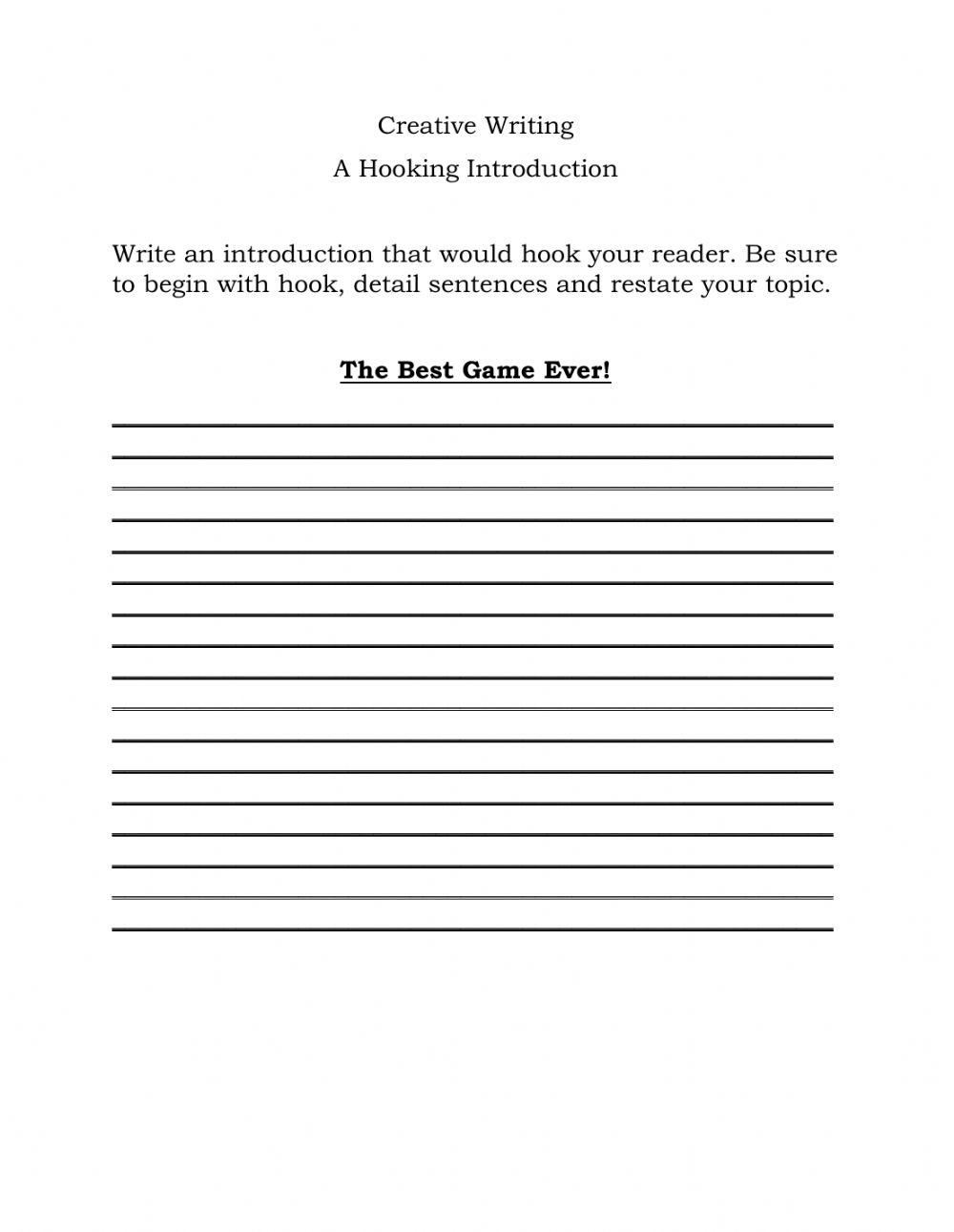 Creative Writing

A Hooking Introduction

Write an introduction that would hook your reader. Be sure to begin with hook, detail sentences and restate your topic.

The Best Game Ever!